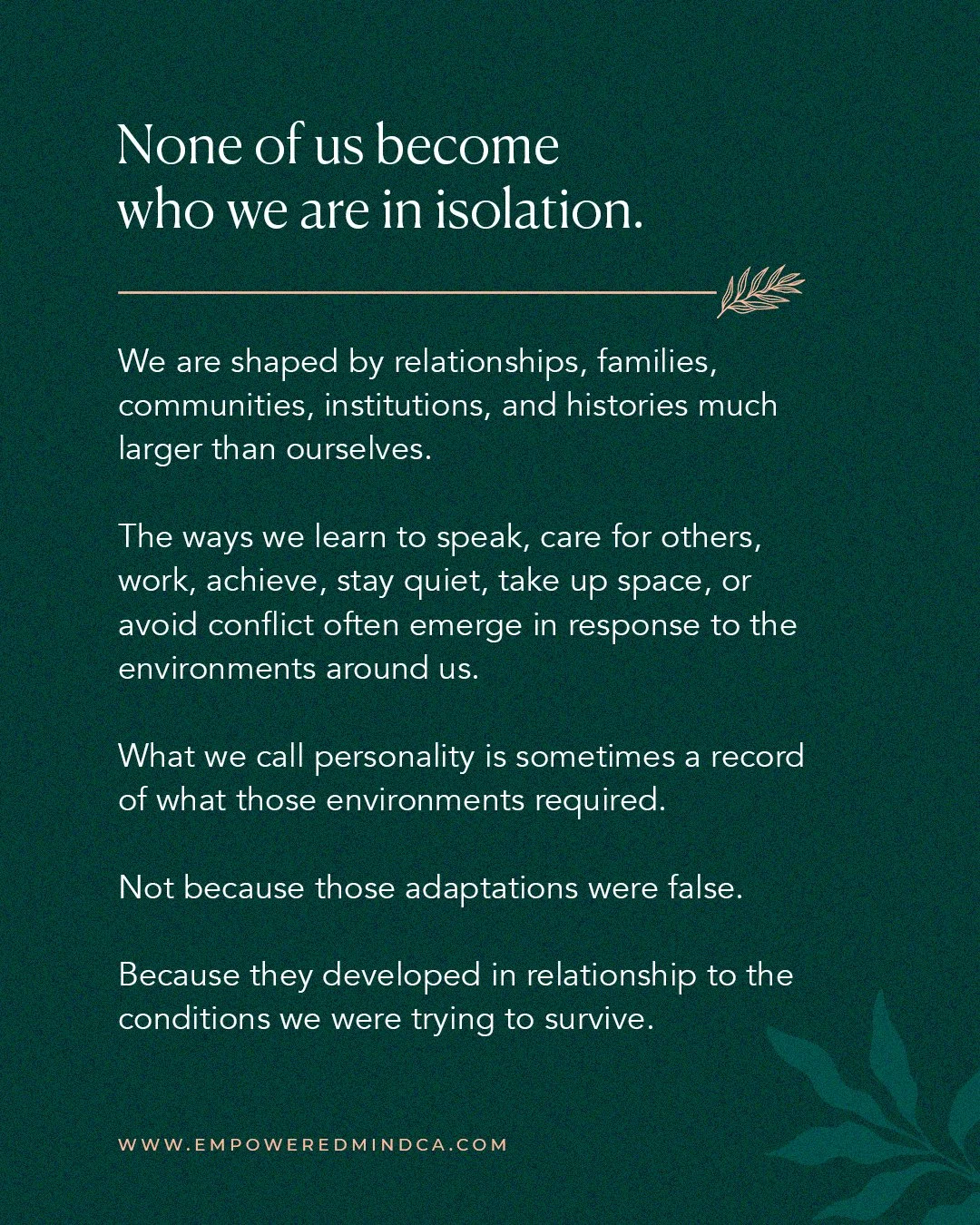 None of us become
who we are in isolation.

We are shaped by relationships, families, communities, institutions, and histories much larger than ourselves.

The ways we learn to speak, care for others, work, achieve, stay quiet, take up space, or avoid conflict often emerge in response to the environments around us.

What we call personality is sometimes a record of what those environments required.

Not because those adaptations were false.

Because they developed in relationship to the conditions we were trying to survive.

WWW.EMPOWEREDMINDCA.COM